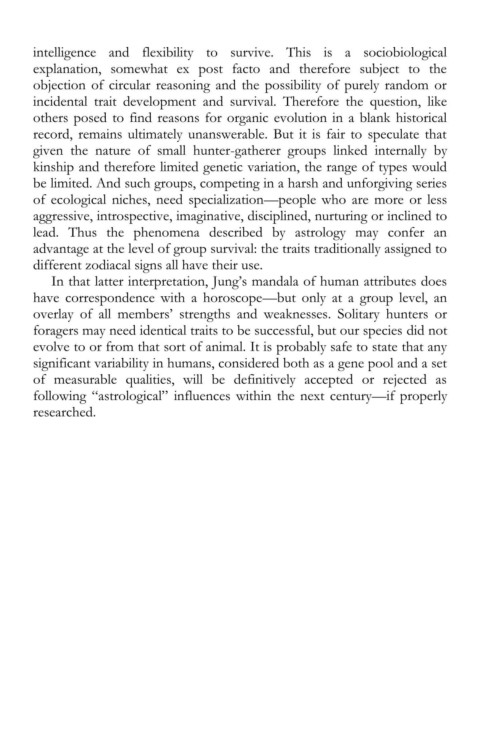 intelligence and flexibility to survive. This is a sociobiological explanation, somewhat ex post facto and therefore subject to the objection of circular reasoning and the possibility of purely random or incidental trait development and survival. Therefore the question, like others posed to find reasons for organic evolution in a blank historical record, remains ultimately unanswerable. But it is fair to speculate that given the nature of small hunter-gatherer groups linked internally by kinship and therefore limited genetic variation, the range of types would be limited. And such groups, competing in a harsh and unforgiving series of ecological niches, need specialization—people who are more or less aggressive, introspective, imaginative, disciplined, nurturing or inclined to lead. Thus the phenomena described by astrology may confer an advantage at the level of group survival: the traits traditionally assigned to different zodiacal signs all have their use.

In that latter interpretation, Jung's mandala of human attributes does have correspondence with a horoscope—but only at a group level, an overlay of all members' strengths and weaknesses. Solitary hunters or foragers may need identical traits to be successful, but our species did not evolve to or from that sort of animal. It is probably safe to state that any significant variability in humans, considered both as a gene pool and a set of measurable qualities, will be definitively accepted or rejected as following "astrological" influences within the next century—if properly researched.